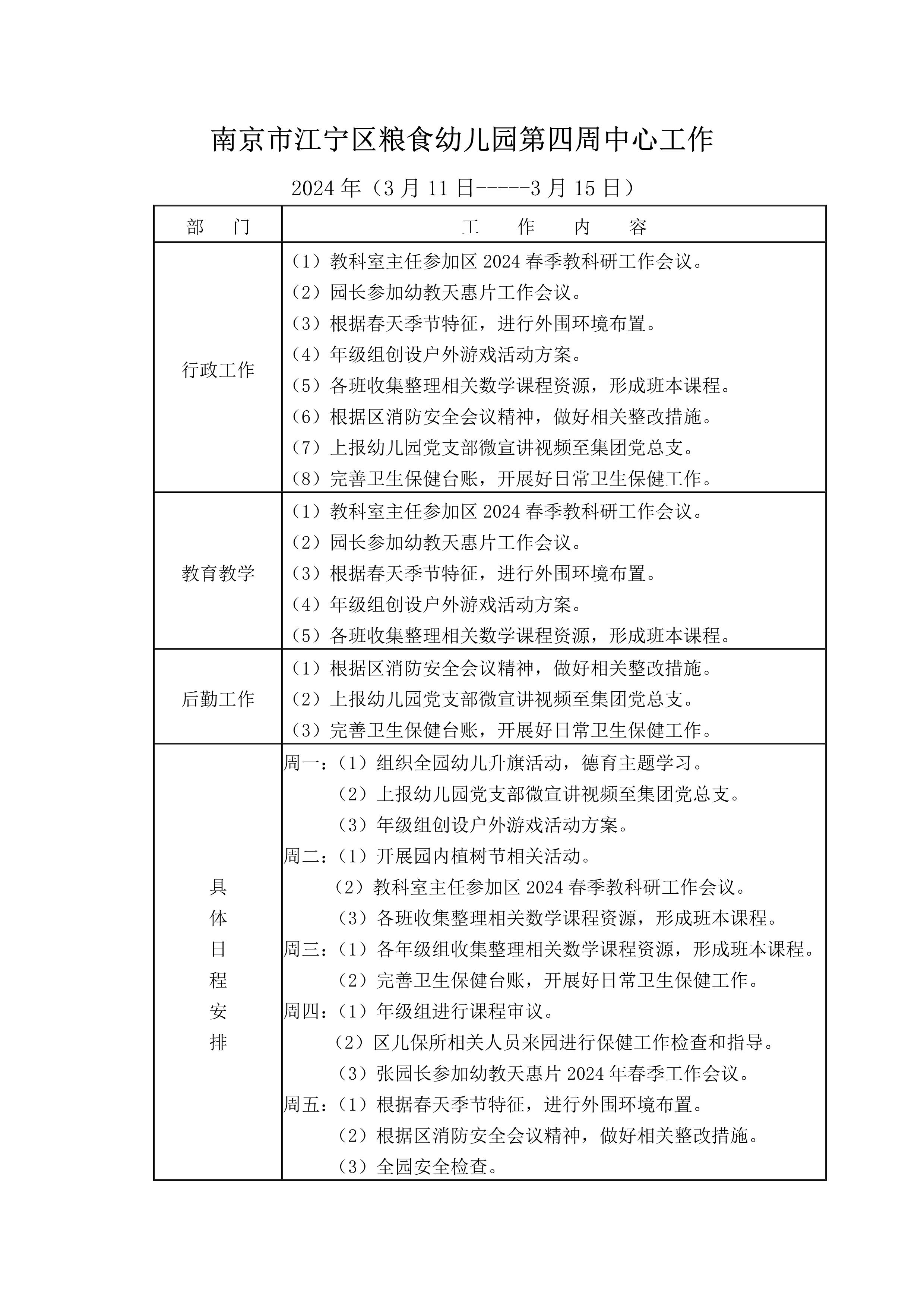 南京市江宁区粮食幼儿园第四周中心工作

2024 年（3 月 11 日-----3 月 15 日）

| 部　门 | 工　作　内　容 |
|---|---|
| 行政工作 | （1）教科室主任参加区 2024 春季教科研工作会议。<br>（2）园长参加幼教天惠片工作会议。<br>（3）根据春天季节特征，进行外围环境布置。<br>（4）年级组创设户外游戏活动方案。<br>（5）各班收集整理相关数学课程资源，形成班本课程。<br>（6）根据区消防安全会议精神，做好相关整改措施。<br>（7）上报幼儿园党支部微宣讲视频至集团党总支。<br>（8）完善卫生保健台账，开展好日常卫生保健工作。 |
| 教育教学 | （1）教科室主任参加区 2024 春季教科研工作会议。<br>（2）园长参加幼教天惠片工作会议。<br>（3）根据春天季节特征，进行外围环境布置。<br>（4）年级组创设户外游戏活动方案。<br>（5）各班收集整理相关数学课程资源，形成班本课程。 |
| 后勤工作 | （1）根据区消防安全会议精神，做好相关整改措施。<br>（2）上报幼儿园党支部微宣讲视频至集团党总支。<br>（3）完善卫生保健台账，开展好日常卫生保健工作。 |
| 具体日程安排 | 周一：（1）组织全园幼儿升旗活动，德育主题学习。<br>（2）上报幼儿园党支部微宣讲视频至集团党总支。<br>（3）年级组创设户外游戏活动方案。<br>周二：（1）开展园内植树节相关活动。<br>（2）教科室主任参加区 2024 春季教科研工作会议。<br>（3）各班收集整理相关数学课程资源，形成班本课程。<br>周三：（1）各年级组收集整理相关数学课程资源，形成班本课程。<br>（2）完善卫生保健台账，开展好日常卫生保健工作。<br>周四：（1）年级组进行课程审议。<br>（2）区儿保所相关人员来园进行保健工作检查和指导。<br>（3）张园长参加幼教天惠片 2024 年春季工作会议。<br>周五：（1）根据春天季节特征，进行外围环境布置。<br>（2）根据区消防安全会议精神，做好相关整改措施。<br>（3）全园安全检查。 |